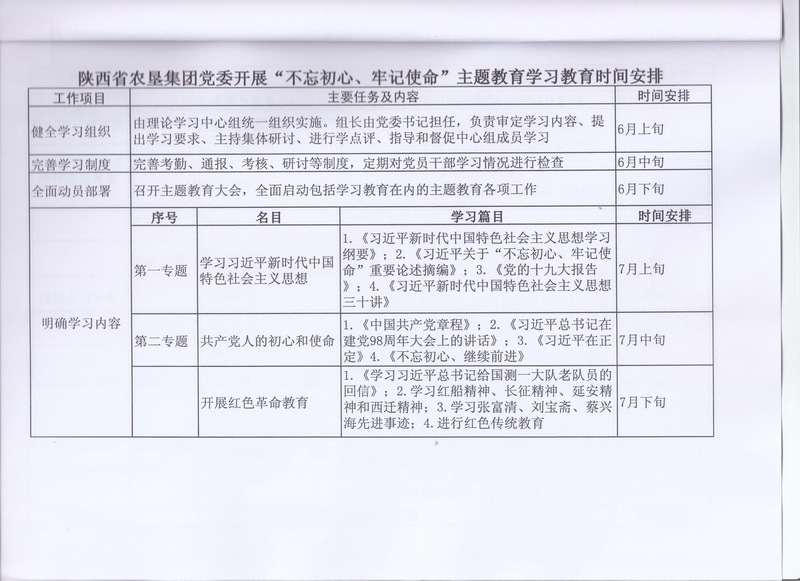 陕西省农垦集团党委开展“不忘初心、牢记使命”主题教育学习教育时间安排

| 工作项目 | 主要任务及内容 | | | 时间安排 |
|---|---|---|---|---|
| 健全学习组织 | 由理论学习中心组统一组织实施。组长由党委书记担任，负责审定学习内容、提出学习要求、主持集体研讨、进行学点评、指导和督促中心组成员学习 | | | 6月上旬 |
| 完善学习制度 | 完善考勤、通报、考核、研讨等制度，定期对党员干部学习情况进行检查 | | | 6月中旬 |
| 全面动员部署 | 召开主题教育大会，全面启动包括学习教育在内的主题教育各项工作 | | | 6月下旬 |
| 明确学习内容 | 序号 | 名目 | 学习篇目 | 时间安排 |
| | 第一专题 | 学习习近平新时代中国特色社会主义思想 | 1.《习近平新时代中国特色社会主义思想学习纲要》；2.《习近平关于“不忘初心、牢记使命”重要论述摘编》；3.《党的十九大报告》；4.《习近平新时代中国特色社会主义思想三十讲》 | 7月上旬 |
| | 第二专题 | 共产党人的初心和使命 | 1.《中国共产党章程》；2.《习近平总书记在建党98周年大会上的讲话》；3.《习近平在正定》4.《不忘初心、继续前进》 | 7月中旬 |
| | | 开展红色革命教育 | 1.《学习习近平总书记给国测一大队老队员的回信》；2.学习红船精神、长征精神、延安精神和西迁精神；3.学习张富清、刘宝斋、蔡兴海先进事迹；4.进行红色传统教育 | 7月下旬 |